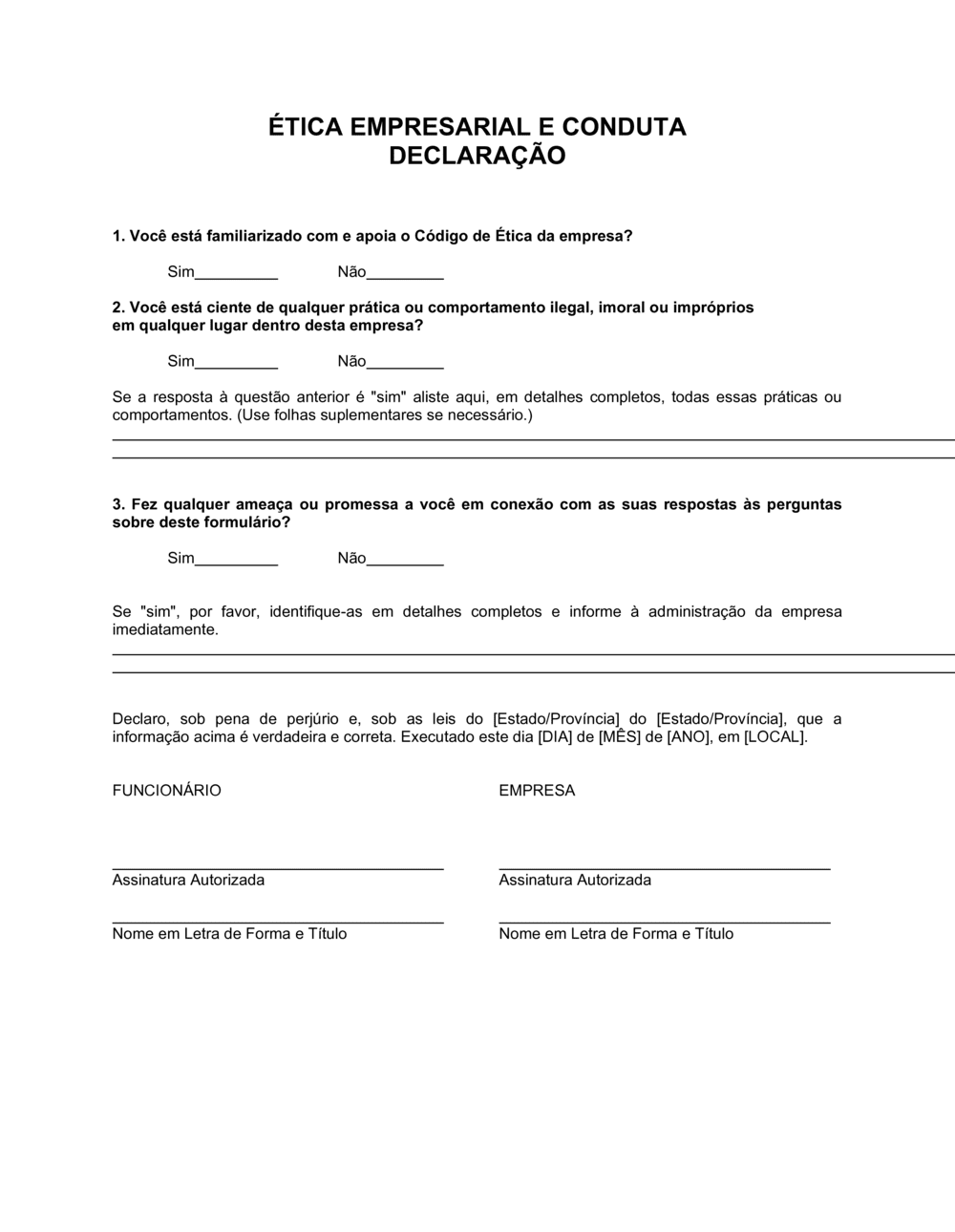 ÉTICA EMPRESARIAL E CONDUTA
DECLARAÇÃO

1. Você está familiarizado com e apoia o Código de Ética da empresa?

Sim_________ Não_________

2. Você está ciente de qualquer prática ou comportamento ilegal, imoral ou impróprios em qualquer lugar dentro desta empresa?

Sim_________ Não_________

Se a resposta à questão anterior é "sim" aliste aqui, em detalhes completos, todas essas práticas ou comportamentos. (Use folhas suplementares se necessário.)

3. Fez qualquer ameaça ou promessa a você em conexão com as suas respostas às perguntas sobre deste formulário?

Sim_________ Não_________

Se "sim", por favor, identifique-as em detalhes completos e informe à administração da empresa imediatamente.

Declaro, sob pena de perjúrio e, sob as leis do [Estado/Província] do [Estado/Província], que a informação acima é verdadeira e correta. Executado este dia [DIA] de [MÊS] de [ANO], em [LOCAL].

FUNCIONÁRIO

Assinatura Autorizada

Nome em Letra de Forma e Título

EMPRESA

Assinatura Autorizada

Nome em Letra de Forma e Título